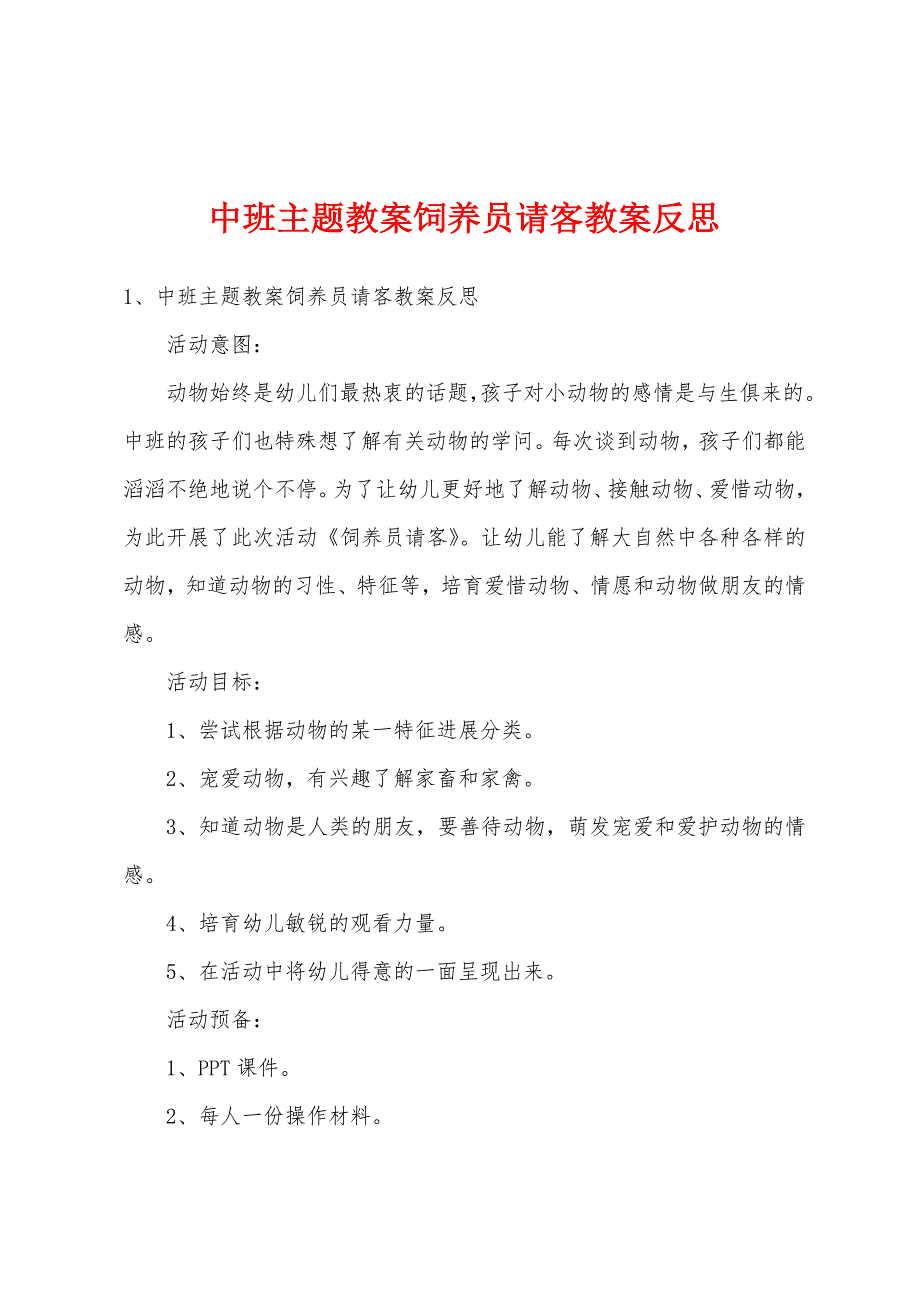 中班主题教案饲养员请客教案反思

1、中班主题教案饲养员请客教案反思

活动意图：

动物始终是幼儿们最热衷的话题，孩子对小动物的感情是与生俱来的。中班的孩子们也特殊想了解有关动物的学问。每次谈到动物，孩子们都能滔滔不绝地说个不停。为了让幼儿更好地了解动物、接触动物、爱惜动物，为此开展了此次活动《饲养员请客》。让幼儿能了解大自然中各种各样的动物，知道动物的习性、特征等，培育爱惜动物、情愿和动物做朋友的情感。

活动目标：

1、尝试根据动物的某一特征进展分类。

2、宠爱动物，有兴趣了解家畜和家禽。

3、知道动物是人类的朋友，要善待动物，萌发宠爱和爱护动物的情感。

4、培育幼儿敏锐的观看力量。

5、在活动中将幼儿得意的一面呈现出来。

活动预备：

1、PPT 课件。

2、每人一份操作材料。